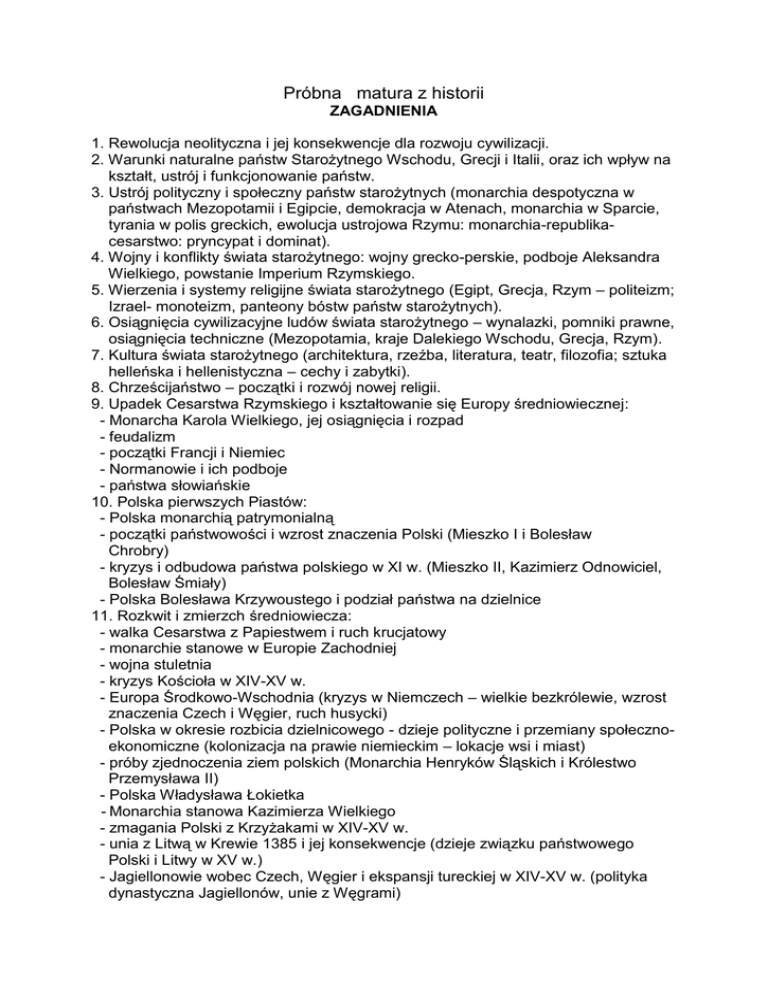 Próbna matura z historii
ZAGADNIENIA

1. Rewolucja neolityczna i jej konsekwencje dla rozwoju cywilizacji.
2. Warunki naturalne państw Starożytnego Wschodu, Grecji i Italii, oraz ich wpływ na kształt, ustrój i funkcjonowanie państw.
3. Ustrój polityczny i społeczny państw starożytnych (monarchia despotyczna w państwach Mezopotamii i Egipcie, demokracja w Atenach, monarchia w Sparcie, tyrania w polis greckich, ewolucja ustrojowa Rzymu: monarchia-republika-cesarstwo: pryncypat i dominat).
4. Wojny i konflikty świata starożytnego: wojny grecko-perskie, podboje Aleksandra Wielkiego, powstanie Imperium Rzymskiego.
5. Wierzenia i systemy religijne świata starożytnego (Egipt, Grecja, Rzym – politeizm; Izrael- monoteizm, panteony bóstw państw starożytnych).
6. Osiągnięcia cywilizacyjne ludów świata starożytnego – wynalazki, pomniki prawne, osiągnięcia techniczne (Mezopotamia, kraje Dalekiego Wschodu, Grecja, Rzym).
7. Kultura świata starożytnego (architektura, rzeźba, literatura, teatr, filozofia; sztuka helleńska i hellenistyczna – cechy i zabytki).
8. Chrześcijaństwo – początki i rozwój nowej religii.
9. Upadek Cesarstwa Rzymskiego i kształtowanie się Europy średniowiecznej:
- Monarcha Karola Wielkiego, jej osiągnięcia i rozpad
- feudalizm
- początki Francji i Niemiec
- Normanowie i ich podboje
- państwa słowiańskie
10. Polska pierwszych Piastów:
- Polska monarchią patrymonialną
- początki państwowości i wzrost znaczenia Polski (Mieszko I i Bolesław Chrobry)
- kryzys i odbudowa państwa polskiego w XI w. (Mieszko II, Kazimierz Odnowiciel, Bolesław Śmiały)
- Polska Bolesława Krzywoustego i podział państwa na dzielnice
11. Rozkwit i zmierzch średniowiecza:
- walka Cesarstwa z Papiestwem i ruch krucjatowy
- monarchie stanowe w Europie Zachodniej
- wojna stuletnia
- kryzys Kościoła w XIV-XV w.
- Europa Środkowo-Wschodnia (kryzys w Niemczech – wielkie bezkrólewie, wzrost znaczenia Czech i Węgier, ruch husycki)
- Polska w okresie rozbicia dzielnicowego - dzieje polityczne i przemiany społeczno-ekonomiczne (kolonizacja na prawie niemieckim – lokacje wsi i miast)
- próby zjednoczenia ziem polskich (Monarchia Henryków Śląskich i Królestwo Przemysława II)
- Polska Władysława Łokietka
- Monarchia stanowa Kazimierza Wielkiego
- zmagania Polski z Krzyżakami w XIV-XV w.
- unia z Litwą w Krewie 1385 i jej konsekwencje (dzieje związku państwowego Polski i Litwy w XV w.)
- Jagiellonowie wobec Czech, Węgier i ekspansji tureckiej w XIV-XV w. (polityka dynastyczna Jagiellonów, unie z Węgrami)